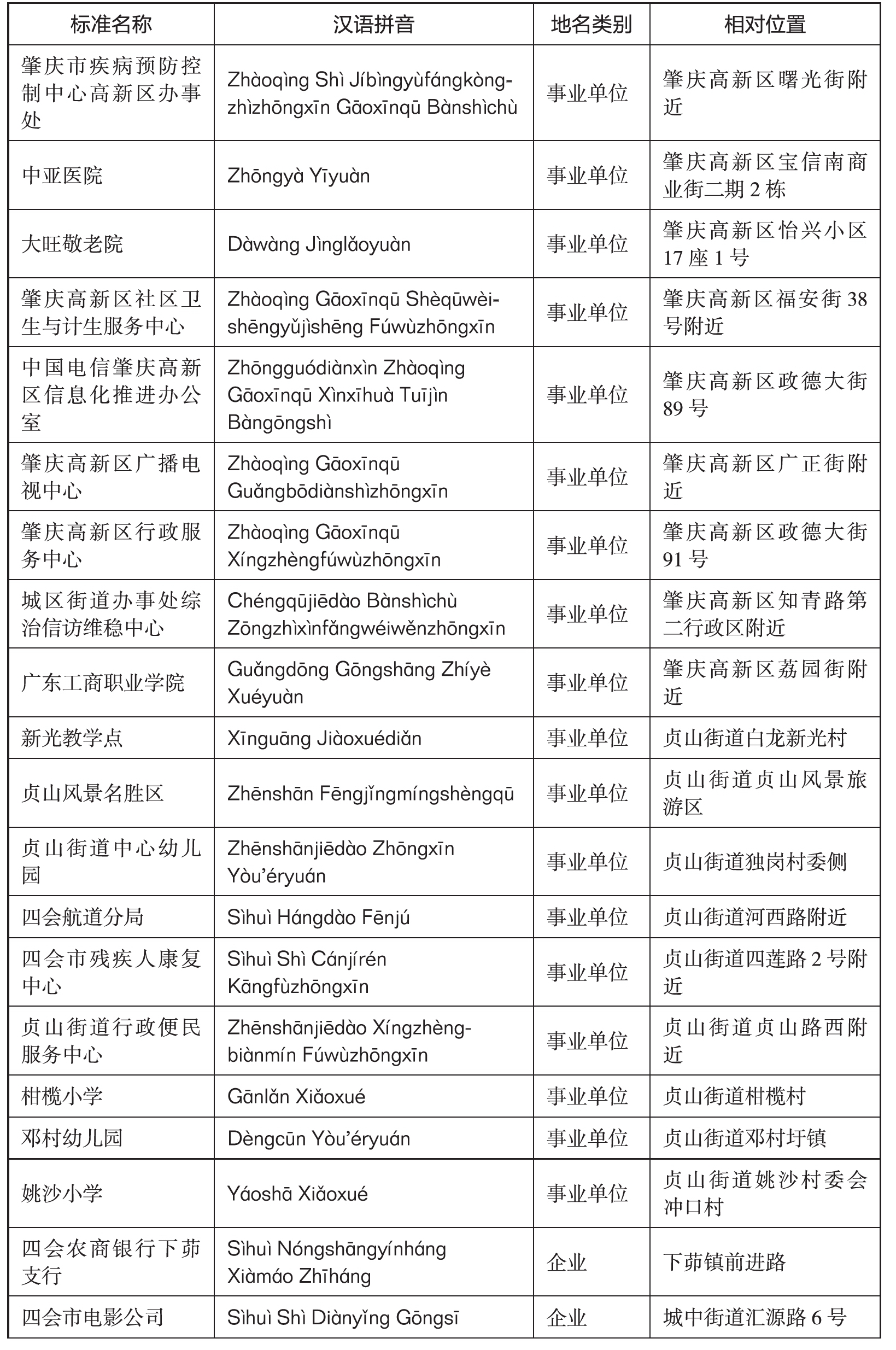 | 标准名称 | 汉语拼音 | 地名类别 | 相对位置 |
|---|---|---|---|
| 肇庆市疾病预防控制中心高新区办事处 | Zhàoqìng Shì Jíbìngyùfángkòngzhìzhōngxīn Gāoxīnqū Bànshìchù | 事业单位 | 肇庆高新区曙光街附近 |
| 中亚医院 | Zhōngyà Yīyuàn | 事业单位 | 肇庆高新区宝信南商业街二期 2 栋 |
| 大旺敬老院 | Dàwàng Jìnglǎoyuàn | 事业单位 | 肇庆高新区怡兴小区 17 座 1 号 |
| 肇庆高新区社区卫生与计生服务中心 | Zhàoqìng Gāoxīnqū Shèqūwèishēngyǔjìshēng Fúwùzhōngxīn | 事业单位 | 肇庆高新区福安街 38 号附近 |
| 中国电信肇庆高新区信息化推进办公室 | Zhōngguódiànxìn Zhàoqìng Gāoxīnqū Xìnxīhuà Tuījìn Bàngōngshì | 事业单位 | 肇庆高新区政德大街 89 号 |
| 肇庆高新区广播电视中心 | Zhàoqìng Gāoxīnqū Guǎngbōdiànshìzhōngxīn | 事业单位 | 肇庆高新区广正街附近 |
| 肇庆高新区行政服务中心 | Zhàoqìng Gāoxīnqū Xíngzhèngfúwùzhōngxīn | 事业单位 | 肇庆高新区政德大街 91 号 |
| 城区街道办事处综治信访维稳中心 | Chéngqūjiēdào Bànshìchù Zōngzhìxìnfǎngwéiwěnzhōngxīn | 事业单位 | 肇庆高新区知青路第二行政区附近 |
| 广东工商职业学院 | Guǎngdōng Gōngshāng Zhíyè Xuéyuàn | 事业单位 | 肇庆高新区荔园街附近 |
| 新光教学点 | Xīnguāng Jiàoxuédiǎn | 事业单位 | 贞山街道白龙新光村 |
| 贞山风景名胜区 | Zhēnshān Fēngjǐngmíngshèngqū | 事业单位 | 贞山街道贞山风景旅游区 |
| 贞山街道中心幼儿园 | Zhēnshānjiēdào Zhōngxīn Yòu'éryuán | 事业单位 | 贞山街道独岗村委侧 |
| 四会航道分局 | Sìhuì Hángdào Fēnjú | 事业单位 | 贞山街道河西路附近 |
| 四会市残疾人康复中心 | Sìhuì Shì Cánjírén Kāngfùzhōngxīn | 事业单位 | 贞山街道四莲路 2 号附近 |
| 贞山街道行政便民服务中心 | Zhēnshānjiēdào Xíngzhèngbiànmín Fúwùzhōngxīn | 事业单位 | 贞山街道贞山路西附近 |
| 柑榄小学 | Gānlǎn Xiǎoxué | 事业单位 | 贞山街道柑榄村 |
| 邓村幼儿园 | Dèngcūn Yòu'éryuán | 事业单位 | 贞山街道邓村圩镇 |
| 姚沙小学 | Yáoshā Xiǎoxué | 事业单位 | 贞山街道姚沙村委会冲口村 |
| 四会农商银行下茆支行 | Sìhuì Nóngshāngyínháng Xiàmáo Zhīháng | 企业 | 下茆镇前进路 |
| 四会市电影公司 | Sìhuì Shì Diànyǐng Gōngsī | 企业 | 城中街道汇源路 6 号 |